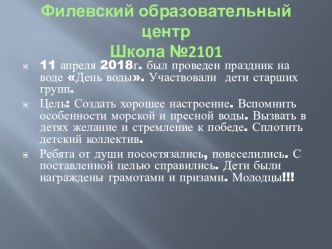 Филевский образовательный центр
Школа №2101

11 апреля 2018г. был проведен праздник на воде «День воды». Участвовали дети старших групп.

Цель: Создать хорошее настроение. Вспомнить особенности морской и пресной воды. Вызвать в детях желание и стремление к победе. Сплотить детский коллектив.

Ребята от души посостязались, повеселились. С поставленной целью справились. Дети были награждены грамотами и призами. Молодцы!!!